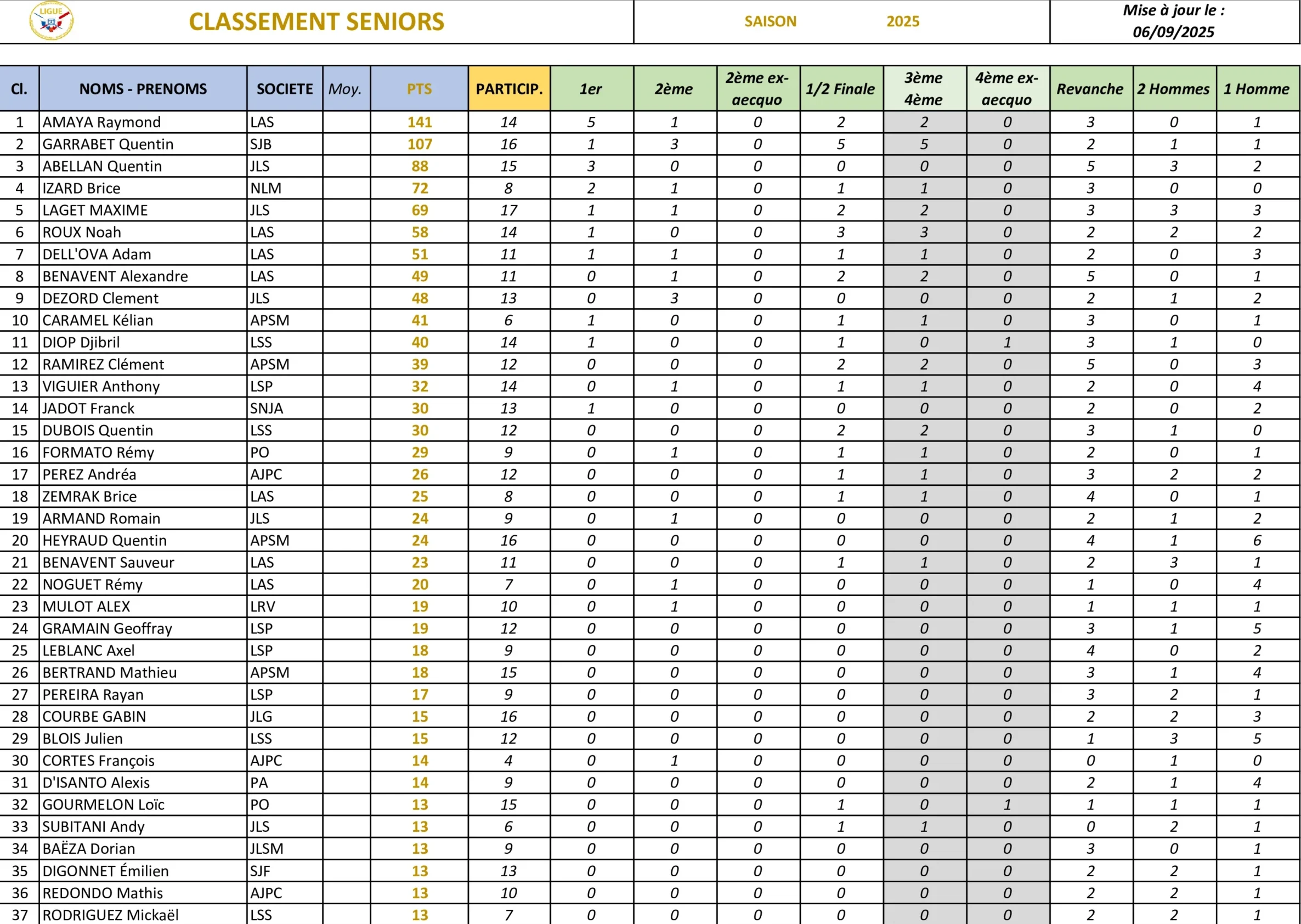 LIGUE

CLASSEMENT SENIORS

SAISON 2025

Mise à jour le : 06/09/2025

| Cl. | NOMS - PRENOMS | SOCIETE | Moy. | PTS | PARTICIP. | 1er | 2ème | 2ème ex-aecquo | 1/2 Finale | 3ème 4ème | 4ème ex-aecquo | Revanche | 2 Hommes | 1 Homme |
|---|---|---|---|---|---|---|---|---|---|---|---|---|---|---|
| 1 | AMAYA Raymond | LAS | | 141 | 14 | 5 | 1 | 0 | 2 | 2 | 0 | 3 | 0 | 1 |
| 2 | GARRABET Quentin | SJB | | 107 | 16 | 1 | 3 | 0 | 5 | 5 | 0 | 2 | 1 | 1 |
| 3 | ABELLAN Quentin | JLS | | 88 | 15 | 3 | 0 | 0 | 0 | 0 | 0 | 5 | 3 | 2 |
| 4 | IZARD Brice | NLM | | 72 | 8 | 2 | 1 | 0 | 1 | 1 | 0 | 3 | 0 | 0 |
| 5 | LAGET MAXIME | JLS | | 69 | 17 | 1 | 1 | 0 | 2 | 2 | 0 | 3 | 3 | 3 |
| 6 | ROUX Noah | LAS | | 58 | 14 | 1 | 0 | 0 | 3 | 3 | 0 | 2 | 2 | 2 |
| 7 | DELL'OVA Adam | LAS | | 51 | 11 | 1 | 1 | 0 | 1 | 1 | 0 | 2 | 0 | 3 |
| 8 | BENAVENT Alexandre | LAS | | 49 | 11 | 0 | 1 | 0 | 2 | 2 | 0 | 5 | 0 | 1 |
| 9 | DEZORD Clement | JLS | | 48 | 13 | 0 | 3 | 0 | 0 | 0 | 0 | 2 | 1 | 2 |
| 10 | CARAMEL Kélian | APSM | | 41 | 6 | 1 | 0 | 0 | 1 | 1 | 0 | 3 | 0 | 1 |
| 11 | DIOP Djibril | LSS | | 40 | 14 | 1 | 0 | 0 | 1 | 0 | 1 | 3 | 1 | 0 |
| 12 | RAMIREZ Clément | APSM | | 39 | 12 | 0 | 0 | 0 | 2 | 2 | 0 | 5 | 0 | 3 |
| 13 | VIGUIER Anthony | LSP | | 32 | 14 | 0 | 1 | 0 | 1 | 1 | 0 | 2 | 0 | 4 |
| 14 | JADOT Franck | SNJA | | 30 | 13 | 1 | 0 | 0 | 0 | 0 | 0 | 2 | 0 | 2 |
| 15 | DUBOIS Quentin | LSS | | 30 | 12 | 0 | 0 | 0 | 2 | 2 | 0 | 3 | 1 | 0 |
| 16 | FORMATO Rémy | PO | | 29 | 9 | 0 | 1 | 0 | 1 | 1 | 0 | 2 | 0 | 1 |
| 17 | PEREZ Andréa | AJPC | | 26 | 12 | 0 | 0 | 0 | 1 | 1 | 0 | 3 | 2 | 2 |
| 18 | ZEMRAK Brice | LAS | | 25 | 8 | 0 | 0 | 0 | 1 | 1 | 0 | 4 | 0 | 1 |
| 19 | ARMAND Romain | JLS | | 24 | 9 | 0 | 1 | 0 | 0 | 0 | 0 | 2 | 1 | 2 |
| 20 | HEYRAUD Quentin | APSM | | 24 | 16 | 0 | 0 | 0 | 0 | 0 | 0 | 4 | 1 | 6 |
| 21 | BENAVENT Sauveur | LAS | | 23 | 11 | 0 | 0 | 0 | 1 | 1 | 0 | 2 | 3 | 1 |
| 22 | NOGUET Rémy | LAS | | 20 | 7 | 0 | 1 | 0 | 0 | 0 | 0 | 1 | 0 | 4 |
| 23 | MULOT ALEX | LRV | | 19 | 10 | 0 | 1 | 0 | 0 | 0 | 0 | 1 | 1 | 1 |
| 24 | GRAMAIN Geoffray | LSP | | 19 | 12 | 0 | 0 | 0 | 0 | 0 | 0 | 3 | 1 | 5 |
| 25 | LEBLANC Axel | LSP | | 18 | 9 | 0 | 0 | 0 | 0 | 0 | 0 | 4 | 0 | 2 |
| 26 | BERTRAND Mathieu | APSM | | 18 | 15 | 0 | 0 | 0 | 0 | 0 | 0 | 3 | 1 | 4 |
| 27 | PEREIRA Rayan | LSP | | 17 | 9 | 0 | 0 | 0 | 0 | 0 | 0 | 3 | 2 | 1 |
| 28 | COURBE GABIN | JLG | | 15 | 16 | 0 | 0 | 0 | 0 | 0 | 0 | 2 | 2 | 3 |
| 29 | BLOIS Julien | LSS | | 15 | 12 | 0 | 0 | 0 | 0 | 0 | 0 | 1 | 3 | 5 |
| 30 | CORTES François | AJPC | | 14 | 4 | 0 | 1 | 0 | 0 | 0 | 0 | 0 | 1 | 0 |
| 31 | D'ISANTO Alexis | PA | | 14 | 9 | 0 | 0 | 0 | 0 | 0 | 0 | 2 | 1 | 4 |
| 32 | GOURMELON Loïc | PO | | 13 | 15 | 0 | 0 | 0 | 1 | 0 | 1 | 1 | 1 | 1 |
| 33 | SUBITANI Andy | JLS | | 13 | 6 | 0 | 0 | 0 | 1 | 1 | 0 | 0 | 2 | 1 |
| 34 | BAËZA Dorian | JLSM | | 13 | 9 | 0 | 0 | 0 | 0 | 0 | 0 | 3 | 0 | 1 |
| 35 | DIGONNET Émilien | SJF | | 13 | 13 | 0 | 0 | 0 | 0 | 0 | 0 | 2 | 2 | 1 |
| 36 | REDONDO Mathis | AJPC | | 13 | 10 | 0 | 0 | 0 | 0 | 0 | 0 | 2 | 2 | 1 |
| 37 | RODRIGUEZ Mickaël | LSS | | 13 | 7 | 0 | 0 | 0 | 0 | 0 | 0 | 2 | 2 | 1 |